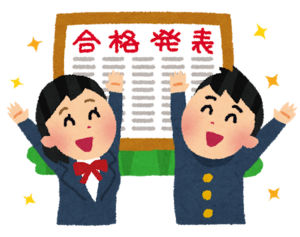 合格発表